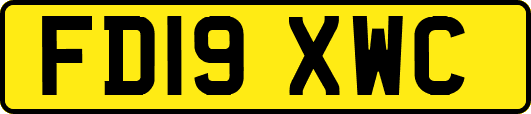 FD19 XWC